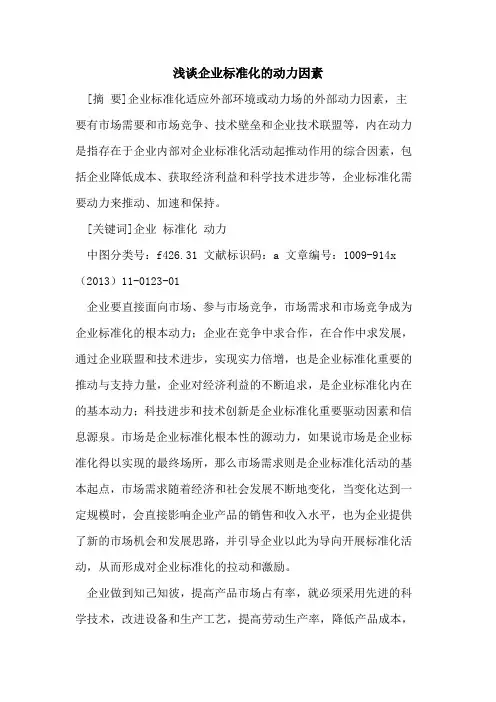 浅谈企业标准化的动力因素

[摘 要]企业标准化适应外部环境或动力场的外部动力因素，主要有市场需要和市场竞争、技术壁垒和企业技术联盟等，内在动力是指存在于企业内部对企业标准化活动起推动作用的综合因素，包括企业降低成本、获取经济利益和科学技术进步等，企业标准化需要动力来推动、加速和保持。

[关键词]企业 标准化 动力

中图分类号：f426.31 文献标识码：a 文章编号：1009-914x（2013）11-0123-01

企业要直接面向市场、参与市场竞争，市场需求和市场竞争成为企业标准化的根本动力；企业在竞争中求合作，在合作中求发展，通过企业联盟和技术进步，实现实力倍增，也是企业标准化重要的推动与支持力量，企业对经济利益的不断追求，是企业标准化内在的基本动力；科技进步和技术创新是企业标准化重要驱动因素和信息源泉。市场是企业标准化根本性的源动力，如果说市场是企业标准化得以实现的最终场所，那么市场需求则是企业标准化活动的基本起点，市场需求随着经济和社会发展不断地变化，当变化达到一定规模时，会直接影响企业产品的销售和收入水平，也为企业提供了新的市场机会和发展思路，并引导企业以此为导向开展标准化活动，从而形成对企业标准化的拉动和激励。

企业做到知己知彼，提高产品市场占有率，就必须采用先进的科学技术，改进设备和生产工艺，提高劳动生产率，降低产品成本，